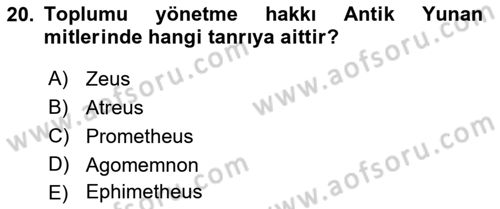 20. Toplumu yönetme hakkı Antik Yunan mitlerinde hangi tanrıya aittir?

A) Zeus
B) Atreus
C) Prometheus
D) Agomemnon
E) Ephimetheus

www.aofsoru.com
www.aofsoru.com
www.aofsoru.com
www.aofsoru.com